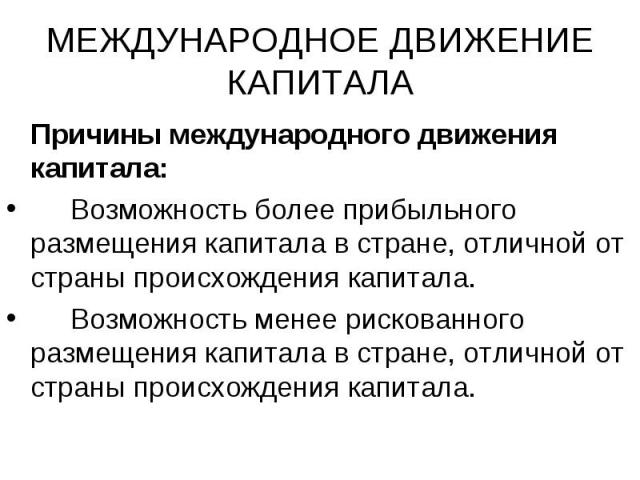 МЕЖДУНАРОДНОЕ ДВИЖЕНИЕ КАПИТАЛА

Причины международного движения капитала:

• Возможность более прибыльного размещения капитала в стране, отличной от страны происхождения капитала.

• Возможность менее рискованного размещения капитала в стране, отличной от страны происхождения капитала.